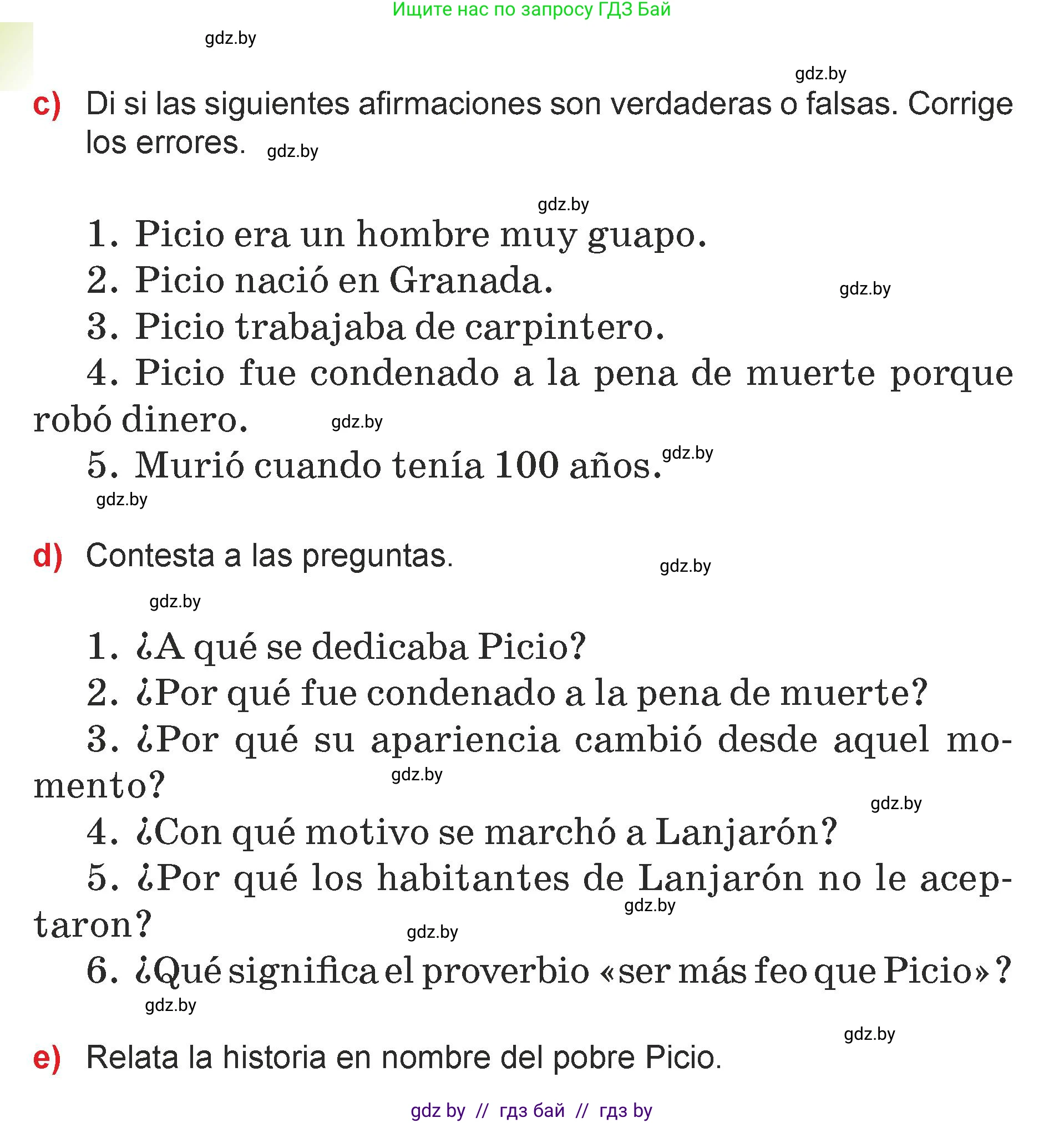 Ищите нас по запросу ГДЗ Бай

gdz.by

gdz.by

c) Di si las siguientes afirmaciones son verdaderas o falsas. Corrige los errores. gdz.by

gdz.by

1. Picio era un hombre muy guapo.
2. Picio nació en Granada. gdz.by
3. Picio trabajaba de carpintero.
4. Picio fue condenado a la pena de muerte porque robó dinero. gdz.by
5. Murió cuando tenía 100 años. gdz.by

gdz.by

d) Contesta a las preguntas. gdz.by

gdz.by

1. ¿A qué se dedicaba Picio?
2. ¿Por qué fue condenado a la pena de muerte?
3. ¿Por qué su apariencia cambió desde aquel momento? gdz.by
gdz.by
4. ¿Con qué motivo se marchó a Lanjarón?
5. ¿Por qué los habitantes de Lanjarón no le aceptaron? gdz.by
gdz.by
6. ¿Qué significa el proverbio «ser más feo que Picio»?

gdz.by

gdz.by

e) Relata la historia en nombre del pobre Picio.

gdz by // гдз бай // гдз by